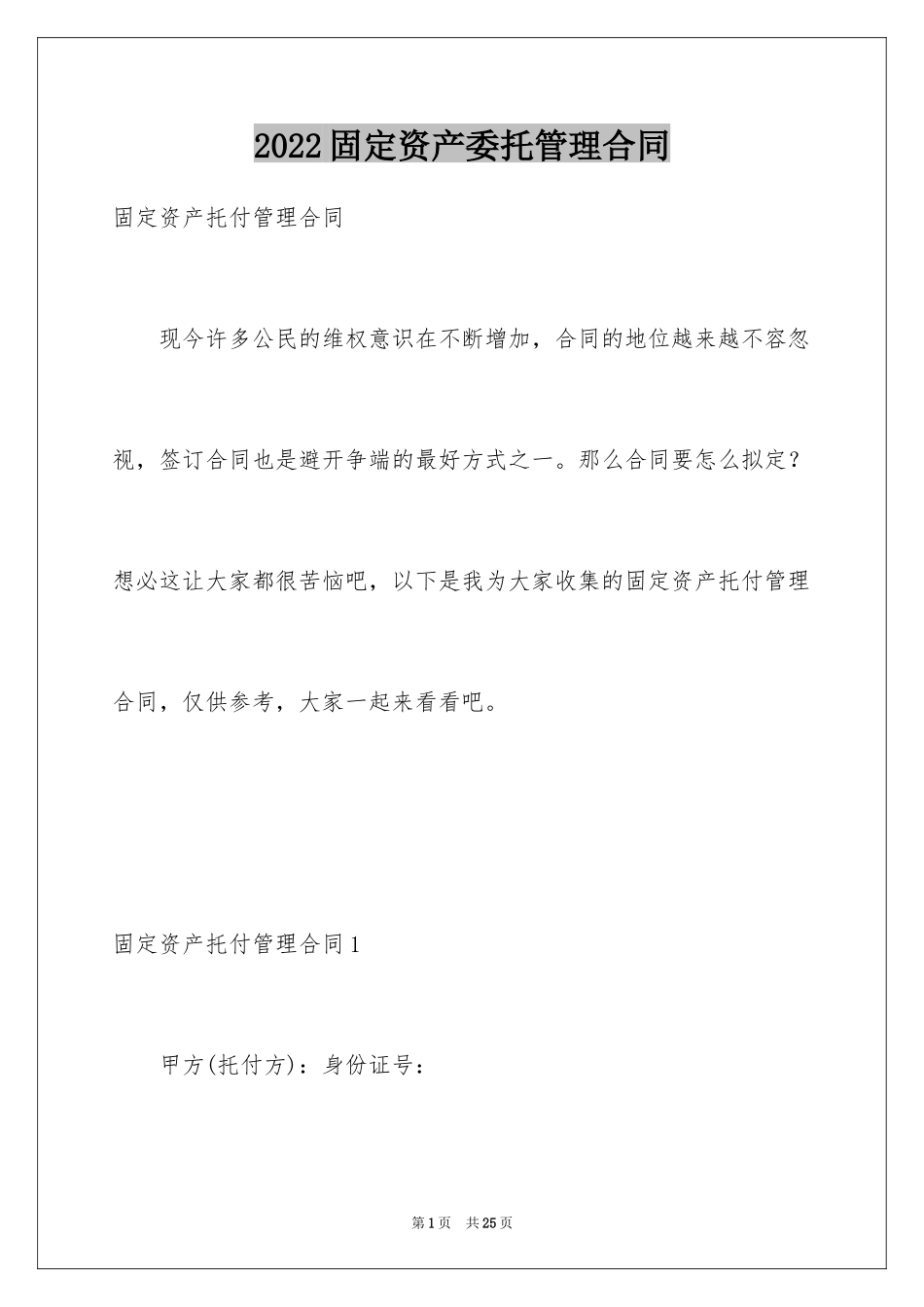 2022固定资产委托管理合同

固定资产托付管理合同

现今许多公民的维权意识在不断增加，合同的地位越来越不容忽视，签订合同也是避开争端的最好方式之一。那么合同要怎么拟定？想必这让大家都很苦恼吧，以下是我为大家收集的固定资产托付管理合同，仅供参考，大家一起来看看吧。

固定资产托付管理合同1

甲方(托付方)：身份证号：

第1页 共25页